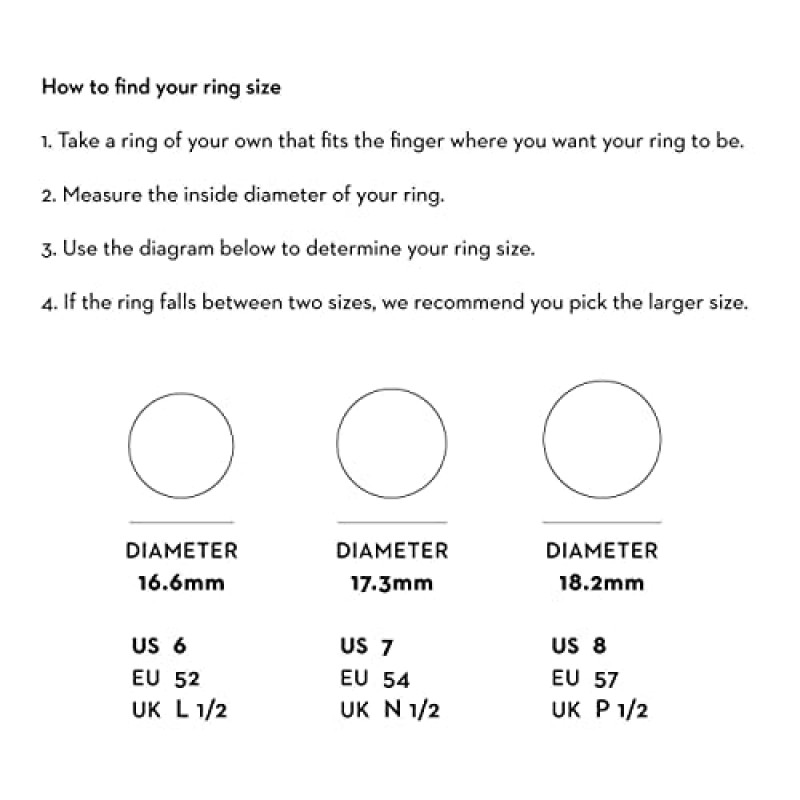 How to find your ring size

1. Take a ring of your own that fits the finger where you want your ring to be.

2. Measure the inside diameter of your ring.

3. Use the diagram below to determine your ring size.

4. If the ring falls between two sizes, we recommend you pick the larger size.

DIAMETER
16.6mm

US 6
EU 52
UK L 1/2

DIAMETER
17.3mm

US 7
EU 54
UK N 1/2

DIAMETER
18.2mm

US 8
EU 57
UK P 1/2